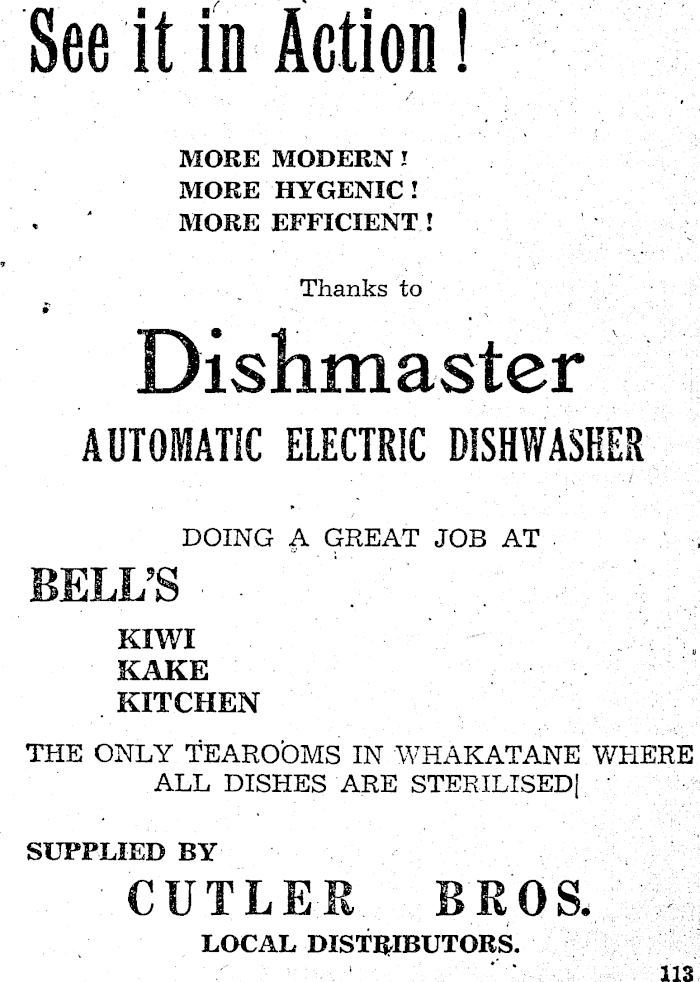 See it in Action!

MORE MODERN!
MORE HYGENIC!
MORE EFFICIENT!

Thanks to

Dishmaster

AUTOMATIC ELECTRIC DISHWASHER

DOING A GREAT JOB AT

BELL'S

KIWI
KAKE
KITCHEN

THE ONLY TEAROOMS IN WHAKATANE WHERE ALL DISHES ARE STERILISED|

SUPPLIED BY

CUTLER BROS.

LOCAL DISTRIBUTORS.

113